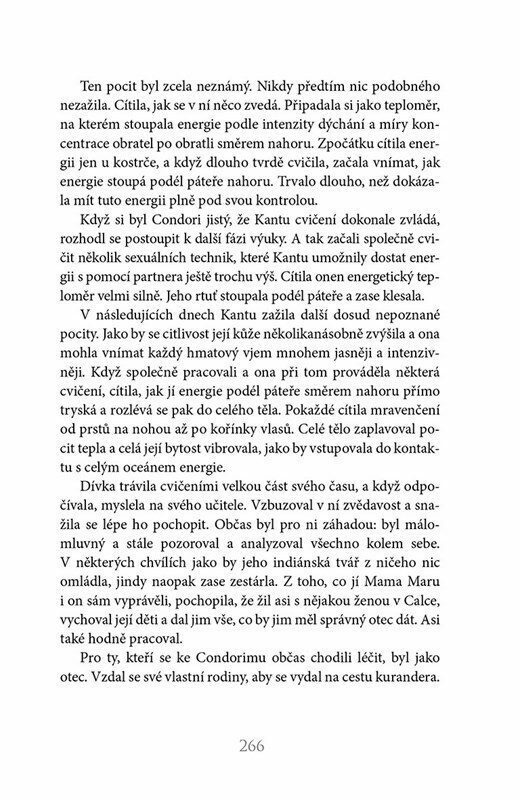 Ten pocit byl zcela neznámý. Nikdy předtím nic podobného nezažila. Cítila, jak se v ní něco zvedá. Připadala si jako teploměr, na kterém stoupala energie podle intenzity dýchání a míry koncentrace obratel po obratli směrem nahoru. Zpočátku cítila energii jen u kostrče, a když dlouho tvrdě cvičila, začala vnímat, jak energie stoupá podél páteře nahoru. Trvalo dlouho, než dokázala mít tuto energii plně pod svou kontrolou.

Když si byl Condori jistý, že Kantu cvičení dokonale zvládá, rozhodl se postoupit k další fázi výuky. A tak začali společně cvičit několik sexuálních technik, které Kantu umožnily dostat energii s pomocí partnera ještě trochu výš. Cítila onen energetický teploměr velmi silně. Jeho rtuť stoupala podél páteře a zase klesala.

V následujících dnech Kantu zažila další dosud nepoznané pocity. Jako by se citlivost její kůže několikanásobně zvýšila a ona mohla vnímat každý hmatový vjem mnohem jasněji a intenzivněji. Když společně pracovali a ona při tom prováděla některá cvičení, cítila, jak jí energie podél páteře směrem nahoru přímo tryská a rozlévá se pak do celého těla. Pokaždé cítila mravenčení od prstů na nohou až po kořínky vlasů. Celé tělo zaplavoval pocit tepla a celá její bytost vibrovala, jako by vstupovala do kontaktu s celým oceánem energie.

Dívka trávila cvičeními velkou část svého času, a když odpočívala, myslela na svého učitele. Vzbuzoval v ní zvědavost a snažila se lépe ho pochopit. Občas byl pro ni záhadou: byl málomluvný a stále pozoroval a analyzoval všechno kolem sebe. V některých chvílích jako by jeho indiánská tvář z ničeho nic omládla, jindy naopak zase zestárla. Z toho, co jí Mama Maru i on sám vyprávěli, pochopila, že žil asi s nějakou ženou v Calce, vychoval její děti a dal jim vše, co by jim měl správný otec dát. Asi také hodně pracoval.

Pro ty, kteří se ke Condorimu občas chodili léčit, byl jako otec. Vzdal se své vlastní rodiny, aby se vydal na cestu kurandera.

266